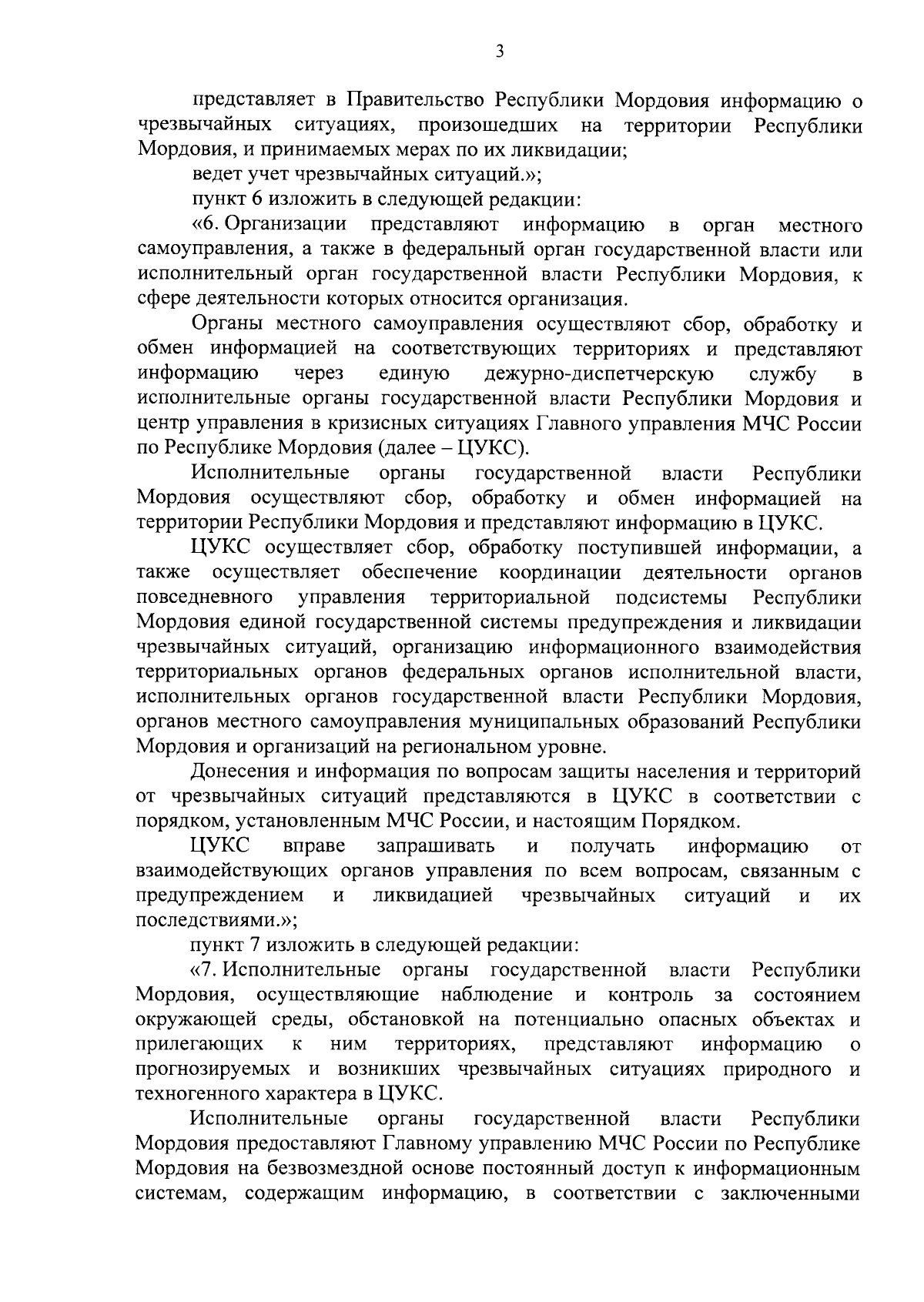 3

представляет в Правительство Республики Мордовия информацию о чрезвычайных ситуациях, произошедших на территории Республики Мордовия, и принимаемых мерах по их ликвидации;

ведет учет чрезвычайных ситуаций.»;

пункт 6 изложить в следующей редакции:

«6. Организации представляют информацию в орган местного самоуправления, а также в федеральный орган государственной власти или исполнительный орган государственной власти Республики Мордовия, к сфере деятельности которых относится организация.

Органы местного самоуправления осуществляют сбор, обработку и обмен информацией на соответствующих территориях и представляют информацию через единую дежурно-диспетчерскую службу в исполнительные органы государственной власти Республики Мордовия и центр управления в кризисных ситуациях Главного управления МЧС России по Республике Мордовия (далее – ЦУКС).

Исполнительные органы государственной власти Республики Мордовия осуществляют сбор, обработку и обмен информацией на территории Республики Мордовия и представляют информацию в ЦУКС.

ЦУКС осуществляет сбор, обработку поступившей информации, а также осуществляет обеспечение координации деятельности органов повседневного управления территориальной подсистемы Республики Мордовия единой государственной системы предупреждения и ликвидации чрезвычайных ситуаций, организацию информационного взаимодействия территориальных органов федеральных органов исполнительной власти, исполнительных органов государственной власти Республики Мордовия, органов местного самоуправления муниципальных образований Республики Мордовия и организаций на региональном уровне.

Донесения и информация по вопросам защиты населения и территорий от чрезвычайных ситуаций представляются в ЦУКС в соответствии с порядком, установленным МЧС России, и настоящим Порядком.

ЦУКС вправе запрашивать и получать информацию от взаимодействующих органов управления по всем вопросам, связанным с предупреждением и ликвидацией чрезвычайных ситуаций и их последствиями.»;

пункт 7 изложить в следующей редакции:

«7. Исполнительные органы государственной власти Республики Мордовия, осуществляющие наблюдение и контроль за состоянием окружающей среды, обстановкой на потенциально опасных объектах и прилегающих к ним территориях, представляют информацию о прогнозируемых и возникших чрезвычайных ситуациях природного и техногенного характера в ЦУКС.

Исполнительные органы государственной власти Республики Мордовия предоставляют Главному управлению МЧС России по Республике Мордовия на безвозмездной основе постоянный доступ к информационным системам, содержащим информацию, в соответствии с заключенными